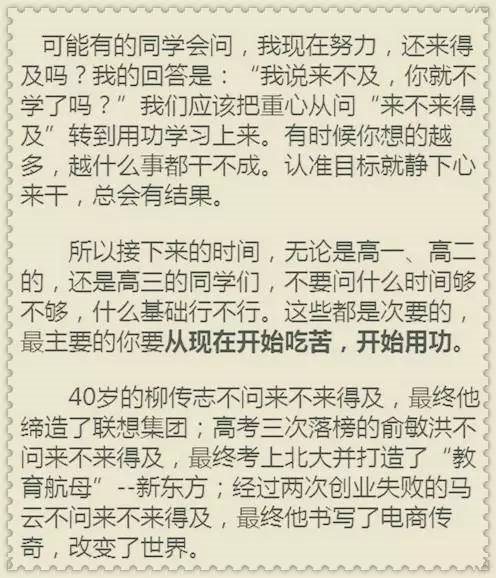 可能有的同学会问，我现在努力，还来得及吗？我的回答是：“我说来不及，你就不学了吗？”我们应该把重心从问“来不来得及”转到用功学习上来。有时候你想的越多，越什么事都干不成。认准目标就静下心来干，总会有结果。

所以接下来的时间，无论是高一、高二的，还是高三的同学们，不要问什么时间够不够，什么基础行不行。这些都是次要的，最主要的你要从现在开始吃苦，开始用功。

40岁的柳传志不问来不来得及，最终他缔造了联想集团；高考三次落榜的俞敏洪不问来不来得及，最终考上北大并打造了“教育航母”--新东方；经过两次创业失败的马云不问来不来得及，最终他书写了电商传奇，改变了世界。